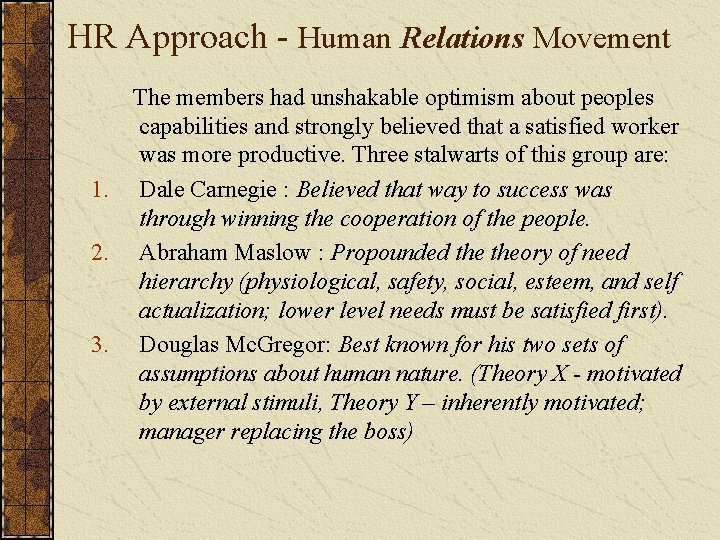 HR Approach - Human Relations Movement

The members had unshakable optimism about peoples capabilities and strongly believed that a satisfied worker was more productive. Three stalwarts of this group are:

1. Dale Carnegie : Believed that way to success was through winning the cooperation of the people.
2. Abraham Maslow : Propounded the theory of need hierarchy (physiological, safety, social, esteem, and self actualization; lower level needs must be satisfied first).
3. Douglas McGregor: Best known for his two sets of assumptions about human nature. (Theory X - motivated by external stimuli, Theory Y – inherently motivated; manager replacing the boss)